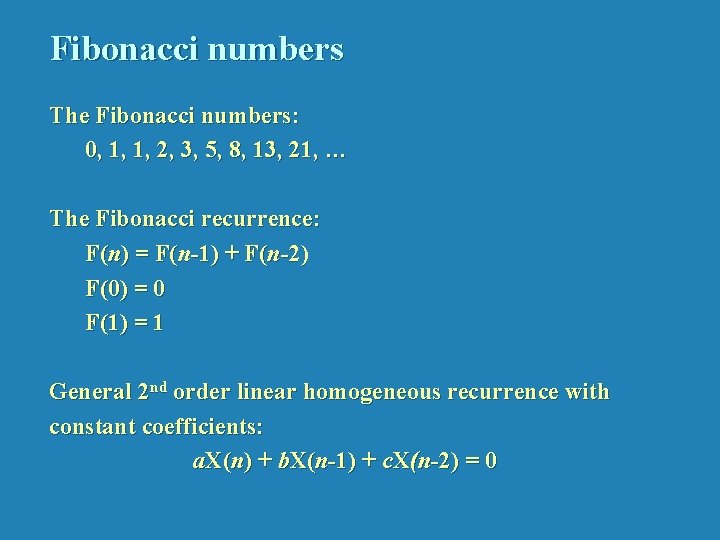 Fibonacci numbers

The Fibonacci numbers:

0, 1, 1, 2, 3, 5, 8, 13, 21, …

The Fibonacci recurrence:

$F(n) = F(n-1) + F(n-2)$

$F(0) = 0$

$F(1) = 1$

General 2nd order linear homogeneous recurrence with constant coefficients:

$aX(n) + bX(n-1) + cX(n-2) = 0$